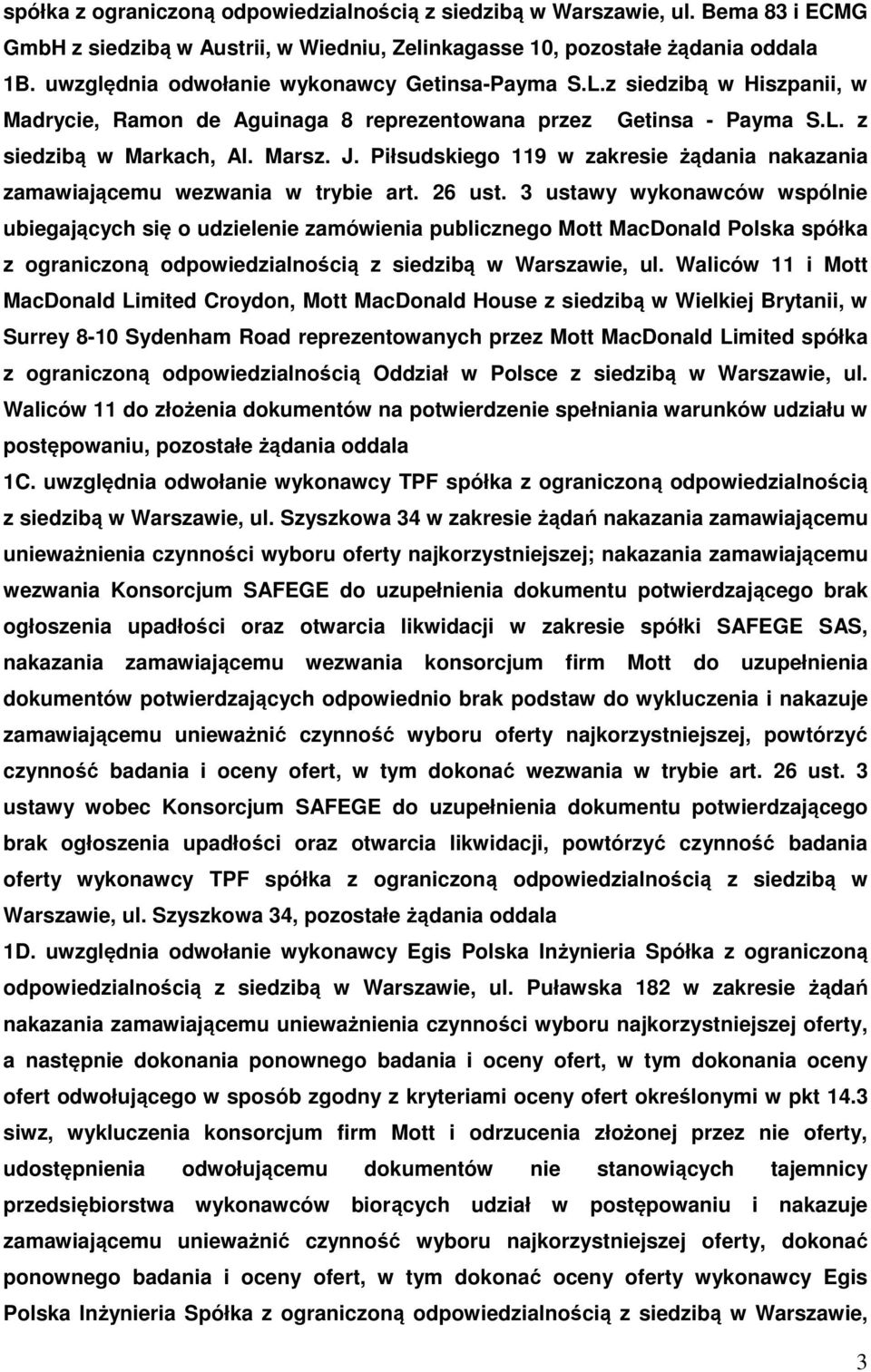 spółka z ograniczoną odpowiedzialnością z siedzibą w Warszawie, ul. Bema 83 i ECMG GmbH z siedzibą w Austrii, w Wiedniu, Zelinkagasse 10, pozostałe żądania oddala

1B. uwzględnia odwołanie wykonawcy Getinsa-Payma S.L.z siedzibą w Hiszpanii, w Madrycie, Ramon de Aguinaga 8 reprezentowana przez Getinsa - Payma S.L. z siedzibą w Markach, Al. Marsz. J. Piłsudskiego 119 w zakresie żądania nakazania zamawiającemu wezwania w trybie art. 26 ust. 3 ustawy wykonawców wspólnie ubiegających się o udzielenie zamówienia publicznego Mott MacDonald Polska spółka z ograniczoną odpowiedzialnością z siedzibą w Warszawie, ul. Waliców 11 i Mott MacDonald Limited Croydon, Mott MacDonald House z siedzibą w Wielkiej Brytanii, w Surrey 8-10 Sydenham Road reprezentowanych przez Mott MacDonald Limited spółka z ograniczoną odpowiedzialnością Oddział w Polsce z siedzibą w Warszawie, ul. Waliców 11 do złożenia dokumentów na potwierdzenie spełniania warunków udziału w postępowaniu, pozostałe żądania oddala

1C. uwzględnia odwołanie wykonawcy TPF spółka z ograniczoną odpowiedzialnością z siedzibą w Warszawie, ul. Szyszkowa 34 w zakresie żądań nakazania zamawiającemu unieważnienia czynności wyboru oferty najkorzystniejszej; nakazania zamawiającemu wezwania Konsorcjum SAFEGE do uzupełnienia dokumentu potwierdzającego brak ogłoszenia upadłości oraz otwarcia likwidacji w zakresie spółki SAFEGE SAS, nakazania zamawiającemu wezwania konsorcjum firm Mott do uzupełnienia dokumentów potwierdzających odpowiednio brak podstaw do wykluczenia i nakazuje zamawiającemu unieważnić czynność wyboru oferty najkorzystniejszej, powtórzyć czynność badania i oceny ofert, w tym dokonać wezwania w trybie art. 26 ust. 3 ustawy wobec Konsorcjum SAFEGE do uzupełnienia dokumentu potwierdzającego brak ogłoszenia upadłości oraz otwarcia likwidacji, powtórzyć czynność badania oferty wykonawcy TPF spółka z ograniczoną odpowiedzialnością z siedzibą w Warszawie, ul. Szyszkowa 34, pozostałe żądania oddala

1D. uwzględnia odwołanie wykonawcy Egis Polska Inżynieria Spółka z ograniczoną odpowiedzialnością z siedzibą w Warszawie, ul. Puławska 182 w zakresie żądań nakazania zamawiającemu unieważnienia czynności wyboru najkorzystniejszej oferty, a następnie dokonania ponownego badania i oceny ofert, w tym dokonania oceny ofert odwołującego w sposób zgodny z kryteriami oceny ofert określonymi w pkt 14.3 siwz, wykluczenia konsorcjum firm Mott i odrzucenia złożonej przez nie oferty, udostępnienia odwołującemu dokumentów nie stanowiących tajemnicy przedsiębiorstwa wykonawców biorących udział w postępowaniu i nakazuje zamawiającemu unieważnić czynność wyboru najkorzystniejszej oferty, dokonać ponownego badania i oceny ofert, w tym dokonać oceny oferty wykonawcy Egis Polska Inżynieria Spółka z ograniczoną odpowiedzialnością z siedzibą w Warszawie,

3